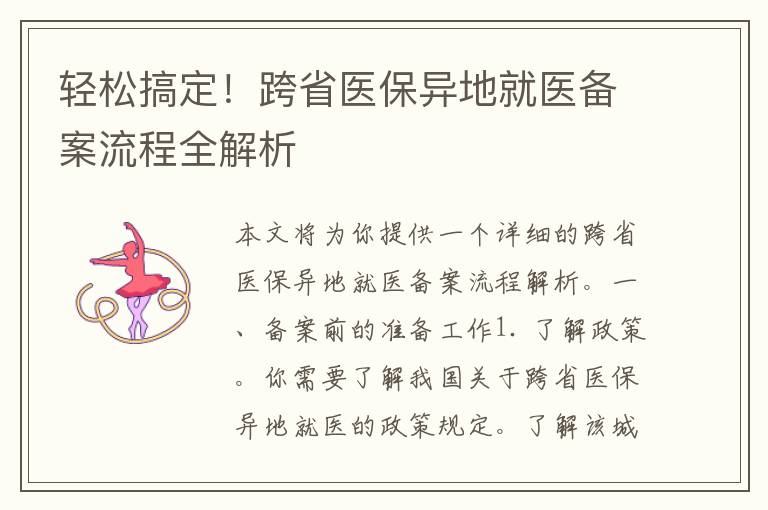 轻松搞定！跨省医保异地就医备案流程全解析

本文将为你提供一个详细的跨省医保异地就医备案流程解析。一、备案前的准备工作1. 了解政策。你需要了解我国关于跨省医保异地就医的政策规定。了解该城